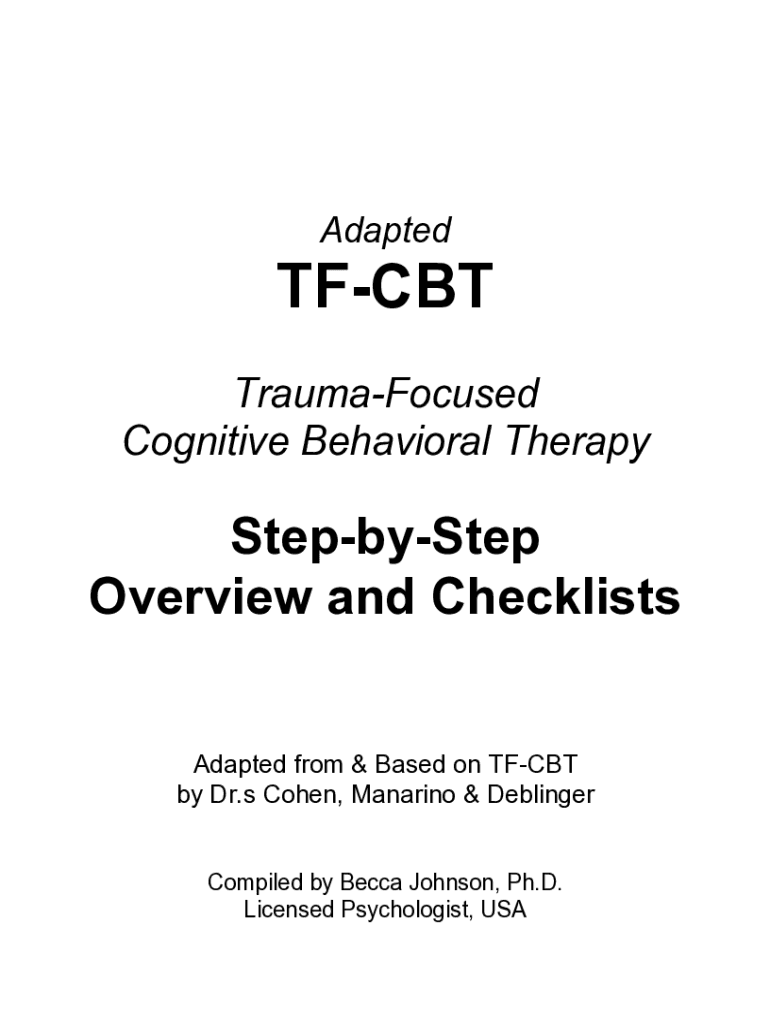 Adapted

TF-CBT

Trauma-Focused
Cognitive Behavioral Therapy

Step-by-Step
Overview and Checklists

Adapted from & Based on TF-CBT
by Dr.s Cohen, Manarino & Deblinger

Compiled by Becca Johnson, Ph.D.
Licensed Psychologist, USA